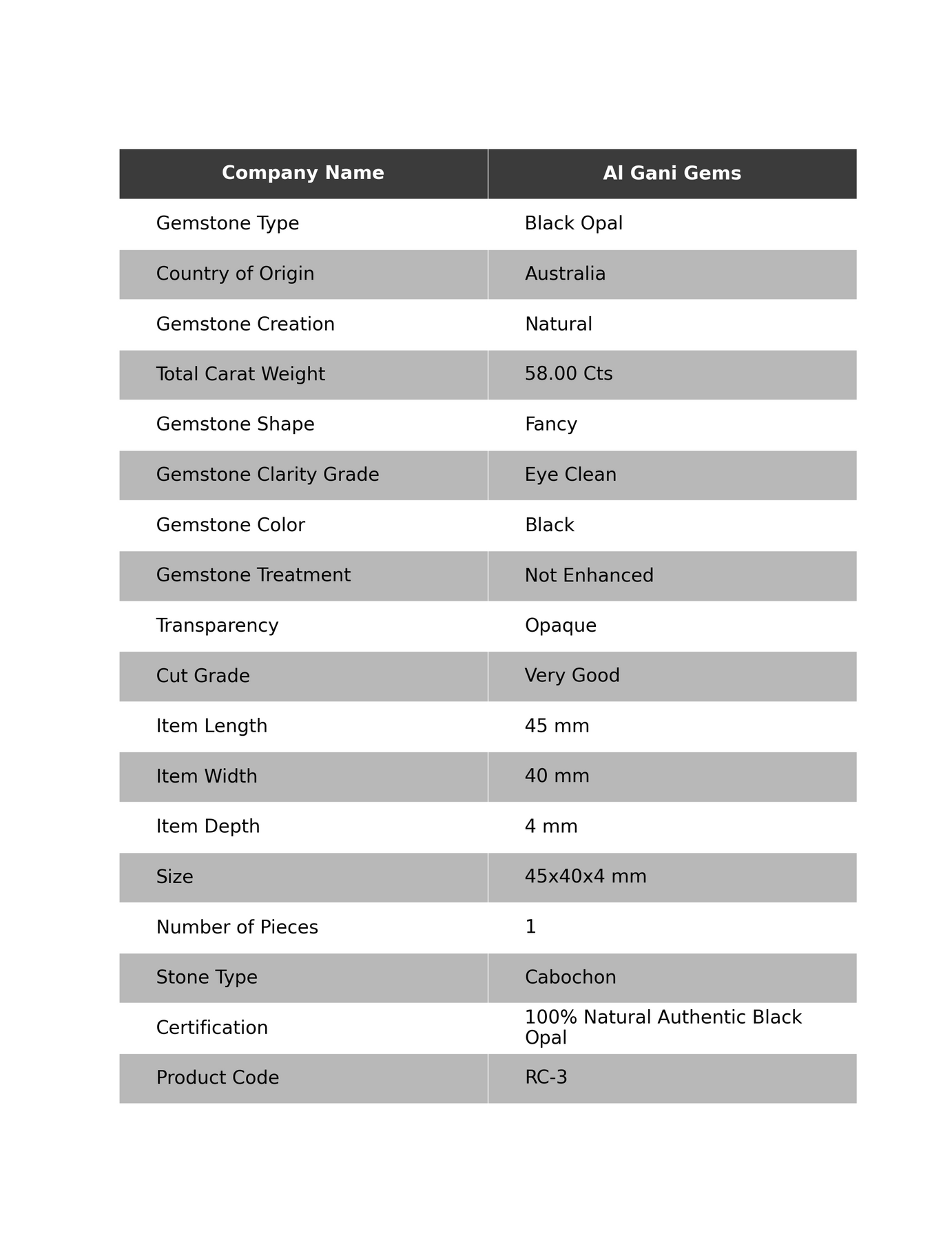 | Company Name | Al Gani Gems |
|---|---|
| Gemstone Type | Black Opal |
| Country of Origin | Australia |
| Gemstone Creation | Natural |
| Total Carat Weight | 58.00 Cts |
| Gemstone Shape | Fancy |
| Gemstone Clarity Grade | Eye Clean |
| Gemstone Color | Black |
| Gemstone Treatment | Not Enhanced |
| Transparency | Opaque |
| Cut Grade | Very Good |
| Item Length | 45 mm |
| Item Width | 40 mm |
| Item Depth | 4 mm |
| Size | 45x40x4 mm |
| Number of Pieces | 1 |
| Stone Type | Cabochon |
| Certification | 100% Natural Authentic Black Opal |
| Product Code | RC-3 |